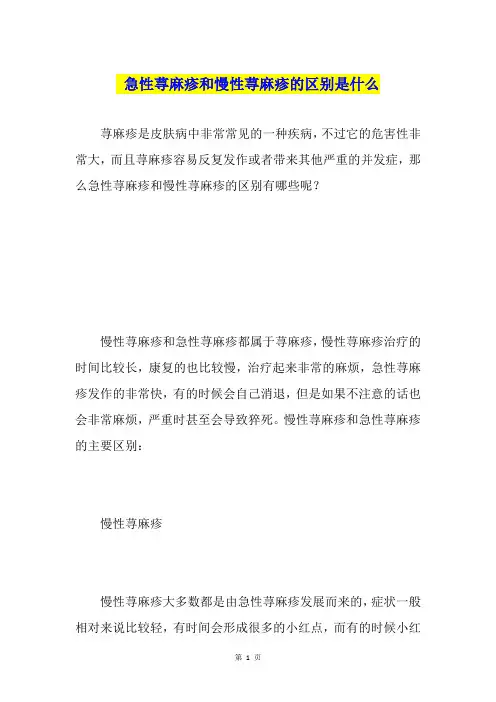 急性荨麻疹和慢性荨麻疹的区别是什么

荨麻疹是皮肤病中非常常见的一种疾病，不过它的危害性非常大，而且荨麻疹容易反复发作或者带来其他严重的并发症，那么急性荨麻疹和慢性荨麻疹的区别有哪些呢？

慢性荨麻疹和急性荨麻疹都属于荨麻疹，慢性荨麻疹治疗的时间比较长，康复的也比较慢，治疗起来非常的麻烦，急性荨麻疹发作的非常快，有的时候会自己消退，但是如果不注意的话也会非常麻烦，严重时甚至会导致猝死。慢性荨麻疹和急性荨麻疹的主要区别：

慢性荨麻疹

慢性荨麻疹大多数都是由急性荨麻疹发展而来的，症状一般相对来说比较轻，有时间会形成很多的小红点，而有的时候小红

第 1 页